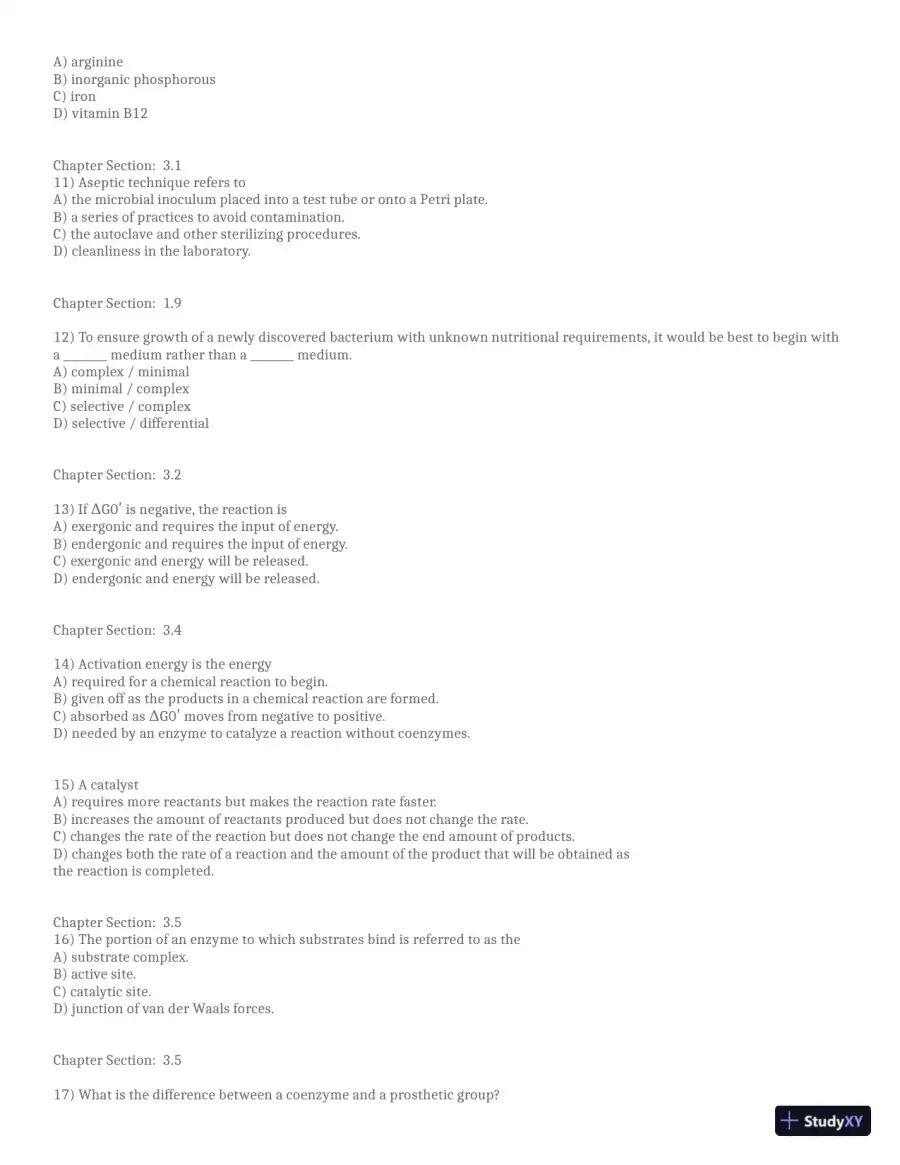 A) arginine
B) inorganic phosphorous
C) iron
D) vitamin B12

Chapter Section: 3.1
11) Aseptic technique refers to
A) the microbial inoculum placed into a test tube or onto a Petri plate.
B) a series of practices to avoid contamination.
C) the autoclave and other sterilizing procedures.
D) cleanliness in the laboratory.

Chapter Section: 1.9

12) To ensure growth of a newly discovered bacterium with unknown nutritional requirements, it would be best to begin with a ____ medium rather than a ____ medium.
A) complex / minimal
B) minimal / complex
C) selective / complex
D) selective / differential

Chapter Section: 3.2

13) If $\Delta G0'$ is negative, the reaction is
A) exergonic and requires the input of energy.
B) endergonic and requires the input of energy.
C) exergonic and energy will be released.
D) endergonic and energy will be released.

Chapter Section: 3.4

14) Activation energy is the energy
A) required for a chemical reaction to begin.
B) given off as the products in a chemical reaction are formed.
C) absorbed as $\Delta G0'$ moves from negative to positive.
D) needed by an enzyme to catalyze a reaction without coenzymes.

15) A catalyst
A) requires more reactants but makes the reaction rate faster.
B) increases the amount of reactants produced but does not change the rate.
C) changes the rate of the reaction but does not change the end amount of products.
D) changes both the rate of a reaction and the amount of the product that will be obtained as the reaction is completed.

Chapter Section: 3.5
16) The portion of an enzyme to which substrates bind is referred to as the
A) substrate complex.
B) active site.
C) catalytic site.
D) junction of van der Waals forces.

Chapter Section: 3.5

17) What is the difference between a coenzyme and a prosthetic group?

StudyXY